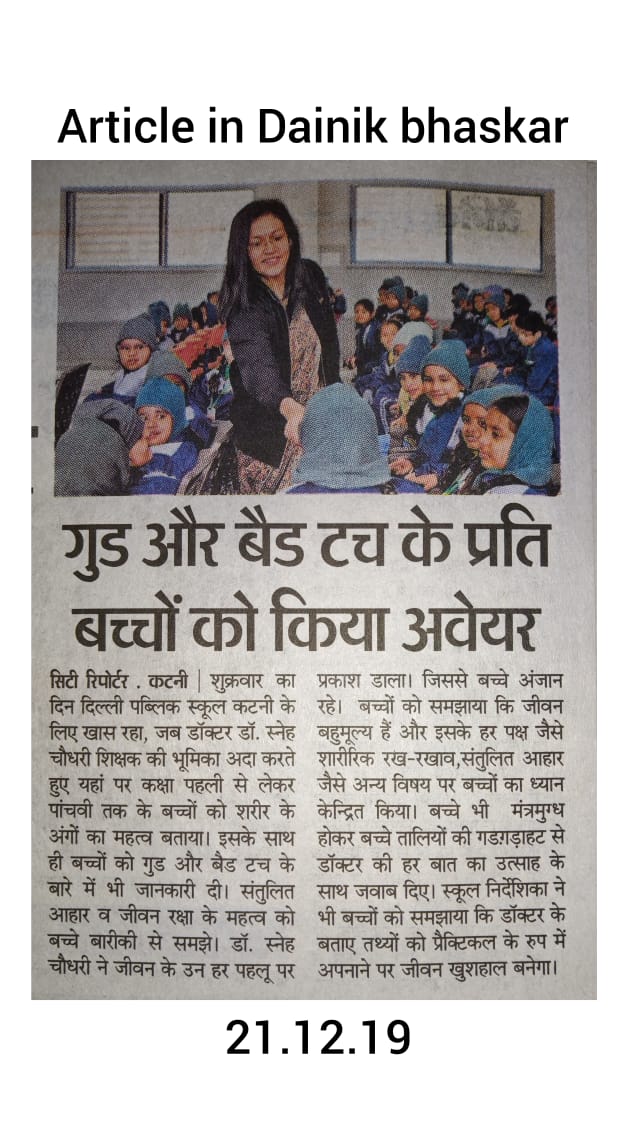 Article in Dainik bhaskar

गुड और बैड टच के प्रति बच्चों को किया अवेयर

सिटी रिपोर्टर . कटनी | शुक्रवार का दिन दिल्ली पब्लिक स्कूल कटनी के लिए खास रहा, जब डॉक्टर डॉ. स्नेह चौधरी शिक्षक की भूमिका अदा करते हुए यहां पर कक्षा पहली से लेकर पांचवी तक के बच्चों को शरीर के अंगों का महत्व बताया। इसके साथ ही बच्चों को गुड और बैड टच के बारे में भी जानकारी दी। संतुलित आहार व जीवन रक्षा के महत्व को बच्चे बारीकी से समझे। डॉ. स्नेह चौधरी ने जीवन के उन हर पहलू पर प्रकाश डाला। जिससे बच्चे अंजान रहे। बच्चों को समझाया कि जीवन बहुमूल्य हैं और इसके हर पक्ष जैसे शारीरिक रख-रखाव,संतुलित आहार जैसे अन्य विषय पर बच्चों का ध्यान केन्द्रित किया। बच्चे भी मंत्रमुग्ध होकर बच्चे तालियों की गडग़ड़ाहट से डॉक्टर की हर बात का उत्साह के साथ जवाब दिए। स्कूल निर्देशिका ने भी बच्चों को समझाया कि डॉक्टर के बताए तथ्यों को प्रैक्टिकल के रुप में अपनाने पर जीवन खुशहाल बनेगा।

21.12.19